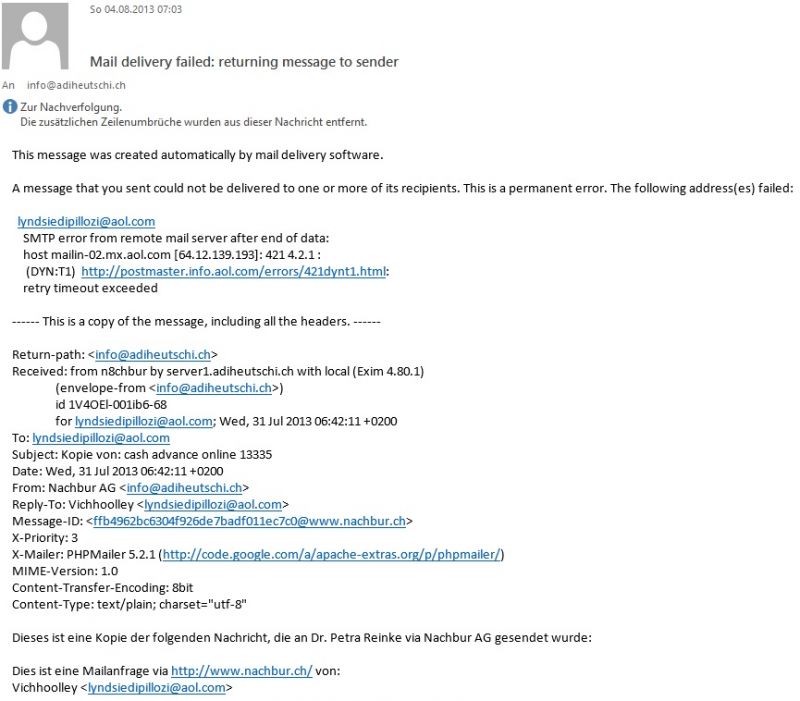 So 04.08.2013 07:03

Mail delivery failed: returning message to sender

An info@adiheutschi.ch

Zur Nachverfolgung.
Die zusätzlichen Zeilenumbrüche wurden aus dieser Nachricht entfernt.

This message was created automatically by mail delivery software.

A message that you sent could not be delivered to one or more of its recipients. This is a permanent error. The following address(es) failed:

lyndsiedipillozi@aol.com
SMTP error from remote mail server after end of data:
host mailin-02.mx.aol.com [64.12.139.193]: 421 4.2.1 :
(DYN:T1) http://postmaster.info.aol.com/errors/421dynt1.html:
retry timeout exceeded

------ This is a copy of the message, including all the headers. ------

Return-path: <info@adiheutschi.ch>
Received: from n8chbur by server1.adiheutschi.ch with local (Exim 4.80.1)
(envelope-from <info@adiheutschi.ch>)
id 1V4OEl-001ib6-68
for lyndsiedipillozi@aol.com; Wed, 31 Jul 2013 06:42:11 +0200
To: lyndsiedipillozi@aol.com
Subject: Kopie von: cash advance online 13335
Date: Wed, 31 Jul 2013 06:42:11 +0200
From: Nachbur AG <info@adiheutschi.ch>
Reply-To: Vichhoolley <lyndsiedipillozi@aol.com>
Message-ID: <ffb4962bc6304f926de7badf011ec7c0@www.nachbur.ch>
X-Priority: 3
X-Mailer: PHPMailer 5.2.1 (http://code.google.com/a/apache-extras.org/p/phpmailer/)
MIME-Version: 1.0
Content-Transfer-Encoding: 8bit
Content-Type: text/plain; charset="utf-8"

Dieses ist eine Kopie der folgenden Nachricht, die an Dr. Petra Reinke via Nachbur AG gesendet wurde:

Dies ist eine Mailanfrage via http://www.nachbur.ch/ von:
Vichhoolley <lyndsiedipillozi@aol.com>